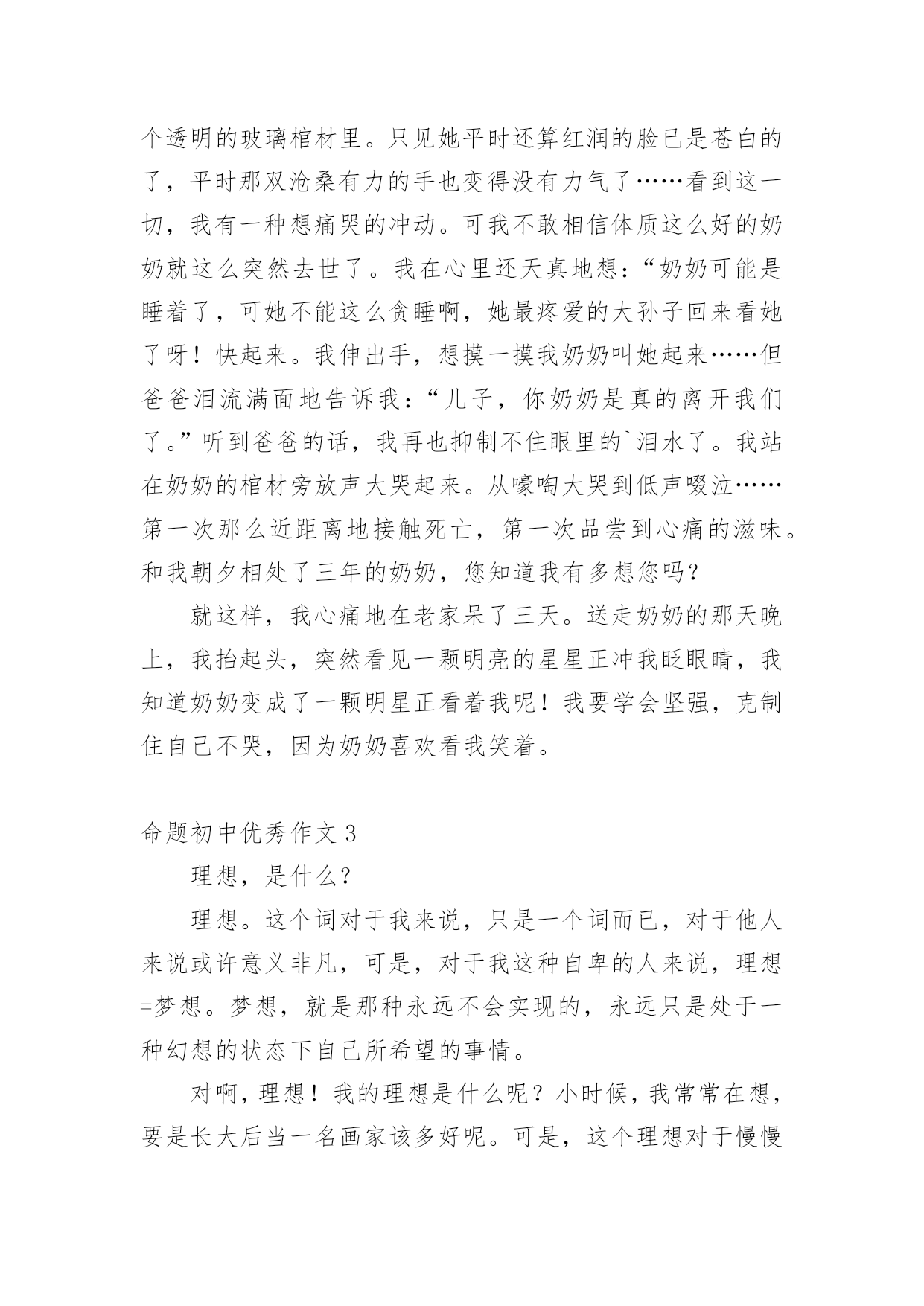 个透明的玻璃棺材里。只见她平时还算红润的脸已是苍白的了，平时那双沧桑有力的手也变得没有力气了……看到这一切，我有一种想痛哭的冲动。可我不敢相信体质这么好的奶奶就这么突然去世了。我在心里还天真地想：“奶奶可能是睡着了，可她不能这么贪睡啊，她最疼爱的大孙子回来看她了呀！快起来。我伸出手，想摸一摸我奶奶叫她起来……但爸爸泪流满面地告诉我：“儿子，你奶奶是真的离开我们了。”听到爸爸的话，我再也抑制不住眼里的`泪水了。我站在奶奶的棺材旁放声大哭起来。从嚎啕大哭到低声啜泣……第一次那么近距离地接触死亡，第一次品尝到心痛的滋味。和我朝夕相处了三年的奶奶，您知道我有多想您吗？

就这样，我心痛地在老家呆了三天。送走奶奶的那天晚上，我抬起头，突然看见一颗明亮的星星正冲我眨眼睛，我知道奶奶变成了一颗明星正看着我呢！我要学会坚强，克制住自己不哭，因为奶奶喜欢看我笑着。

命题初中优秀作文 3

理想，是什么？

理想。这个词对于我来说，只是一个词而已，对于他人来说或许意义非凡，可是，对于我这种自卑的人来说，理想=梦想。梦想，就是那种永远不会实现的，永远只是处于一种幻想的状态下自己所希望的事情。

对啊，理想！我的理想是什么呢？小时候，我常常在想，要是长大后当一名画家该多好呢。可是，这个理想对于慢慢